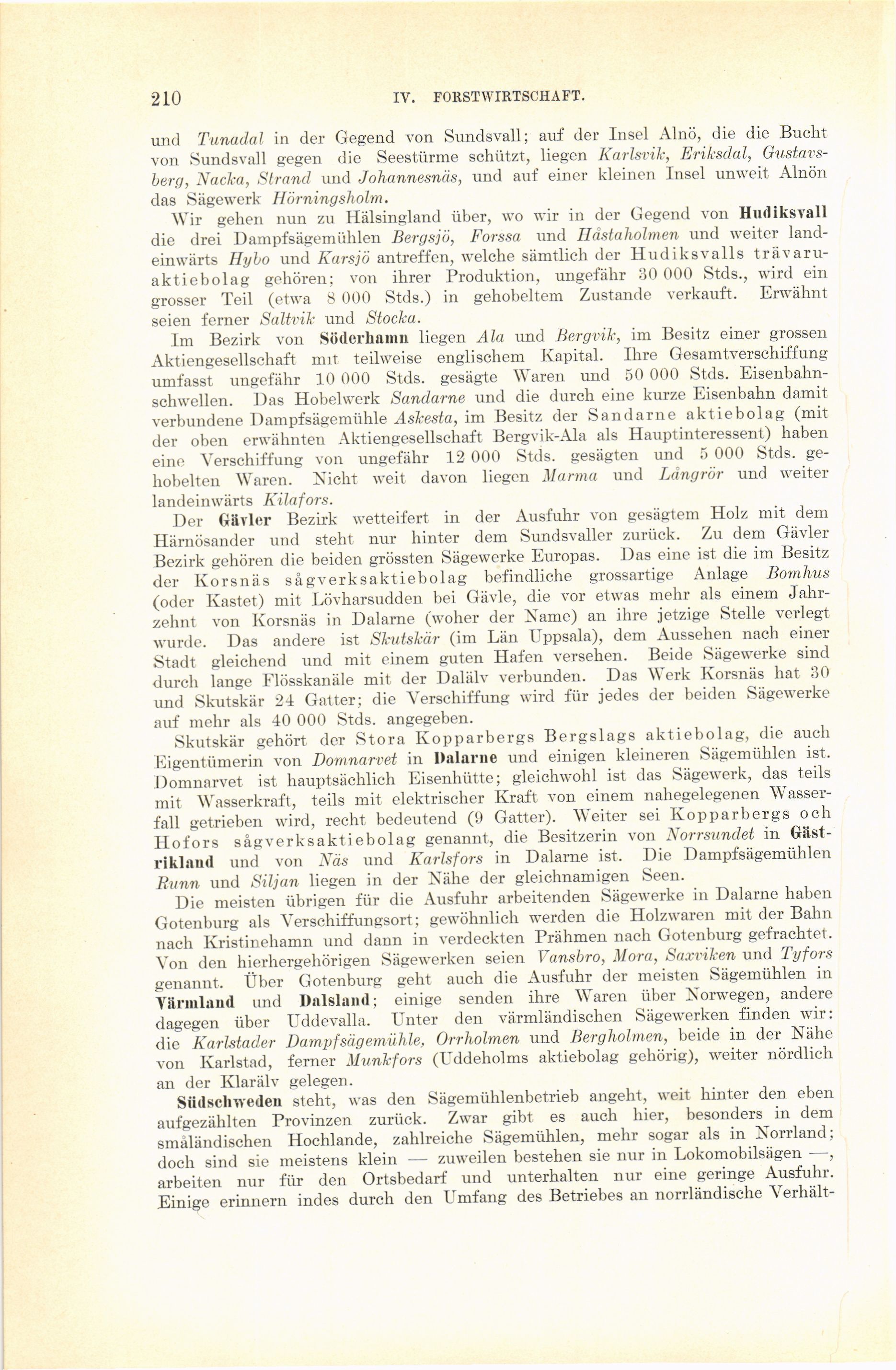 210 IV. FORSTWIRTSCHAFT.

und Tunadal in der Gegend von Sundsvall; auf der Insel Alnö, die die Bucht von Sundsvall gegen die Seestürme schützt, liegen Karlsvik, Eriksdal, Gustavsberg, Nacka, Strand und Johannesnäs, und auf einer kleinen Insel unweit Alnön das Sägewerk Hörningsholm.

Wir gehen nun zu Hälsingland über, wo wir in der Gegend von Hudiksvall die drei Dampfsägemühlen Bergsjö, Forssa und Håstaholmen und weiter landeinwärts Hybo und Karsjö antreffen, welche sämtlich der Hudiksvalls trävaruaktiebolag gehören; von ihrer Produktion, ungefähr 30 000 Stds., wird ein grosser Teil (etwa 8 000 Stds.) in gehobeltem Zustande verkauft. Erwähnt seien ferner Saltvik und Stocka.

Im Bezirk von Söderhamn liegen Ala und Bergvik, im Besitz einer grossen Aktiengesellschaft mit teilweise englischem Kapital. Ihre Gesamtverschiffung umfasst ungefähr 10 000 Stds. gesägte Waren und 50 000 Stds. Eisenbahnschwellen. Das Hobelwerk Sandarne und die durch eine kurze Eisenbahn damit verbundene Dampfsägemühle Askesta, im Besitz der Sandarne aktiebolag (mit der oben erwähnten Aktiengesellschaft Bergvik-Ala als Hauptinteressent) haben eine Verschiffung von ungefähr 12 000 Stds. gesägten und 5 000 Stds. gehobelten Waren. Nicht weit davon liegen Marma und Långrör und weiter landeinwärts Kilafors.

Der Gävler Bezirk wetteifert in der Ausfuhr von gesägtem Holz mit dem Härnösander und steht nur hinter dem Sundsvaller zurück. Zu dem Gävler Bezirk gehören die beiden grössten Sägewerke Europas. Das eine ist die im Besitz der Korsnäs sågverksaktiebolag befindliche grossartige Anlage Bomhus (oder Kastet) mit Lövharsudden bei Gävle, die vor etwas mehr als einem Jahrzehnt von Korsnäs in Dalarne (woher der Name) an ihre jetzige Stelle verlegt wurde. Das andere ist Skutskär (im Län Uppsala), dem Aussehen nach einer Stadt gleichend und mit einem guten Hafen versehen. Beide Sägewerke sind durch lange Flösskanäle mit der Dalälv verbunden. Das Werk Korsnäs hat 30 und Skutskär 24 Gatter; die Verschiffung wird für jedes der beiden Sägewerke auf mehr als 40 000 Stds. angegeben.

Skutskär gehört der Stora Kopparbergs Bergslags aktiebolag, die auch Eigentümerin von Domnarvet in Dalarne und einigen kleineren Sägemühlen ist. Domnarvet ist hauptsächlich Eisenhütte; gleichwohl ist das Sägewerk, das teils mit Wasserkraft, teils mit elektrischer Kraft von einem nahegelegenen Wasserfall getrieben wird, recht bedeutend (9 Gatter). Weiter sei Kopparbergs och Hofors sågverksaktiebolag genannt, die Besitzerin von Norrsundet in Gästrikland und von Näs und Karlsfors in Dalarne ist. Die Dampfsägemühlen Runn und Siljan liegen in der Nähe der gleichnamigen Seen.

Die meisten übrigen für die Ausfuhr arbeitenden Sägewerke in Dalarne haben Gotenburg als Verschiffungsort; gewöhnlich werden die Holzwaren mit der Bahn nach Kristinehamn und dann in verdeckten Prähmen nach Gotenburg gefrachtet. Von den hierhergehörigen Sägewerken seien Vansbro, Mora, Saxviken und Tyfors genannt. Über Gotenburg geht auch die Ausfuhr der meisten Sägemühlen in Värmland und Dalsland; einige senden ihre Waren über Norwegen, andere dagegen über Uddevalla. Unter den värmländischen Sägewerken finden wir: die Karlstader Dampfsägemühle, Orrholmen und Bergholmen, beide in der Nähe von Karlstad, ferner Munkfors (Uddeholms aktiebolag gehörig), weiter nördlich an der Klarälv gelegen.

Südschweden steht, was den Sägemühlenbetrieb angeht, weit hinter den eben aufgezählten Provinzen zurück. Zwar gibt es auch hier, besonders in dem småländischen Hochlande, zahlreiche Sägemühlen, mehr sogar als in Norrland; doch sind sie meistens klein — zuweilen bestehen sie nur in Lokomobilsägen —, arbeiten nur für den Ortsbedarf und unterhalten nur eine geringe Ausfuhr. Einige erinnern indes durch den Umfang des Betriebes an norrländische Verhält-